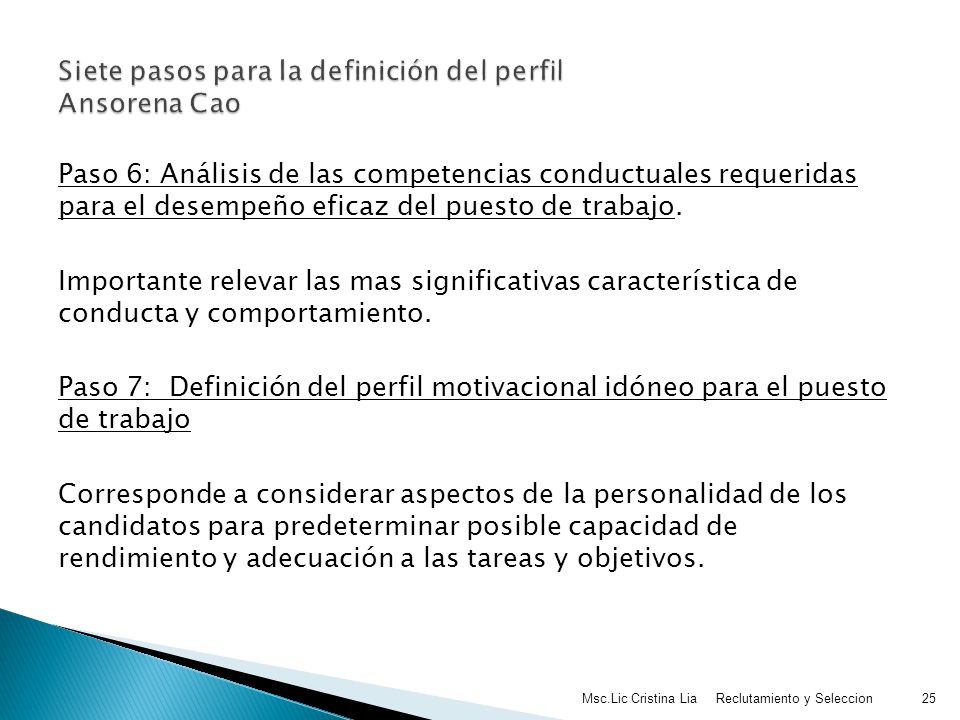 Siete pasos para la definición del perfil
Ansorena Cao

Paso 6: Análisis de las competencias conductuales requeridas para el desempeño eficaz del puesto de trabajo.

Importante relevar las mas significativas característica de conducta y comportamiento.

Paso 7: Definición del perfil motivacional idóneo para el puesto de trabajo

Corresponde a considerar aspectos de la personalidad de los candidatos para predeterminar posible capacidad de rendimiento y adecuación a las tareas y objetivos.

Msc.Lic Cristina Lia Reclutamiento y Seleccion 25